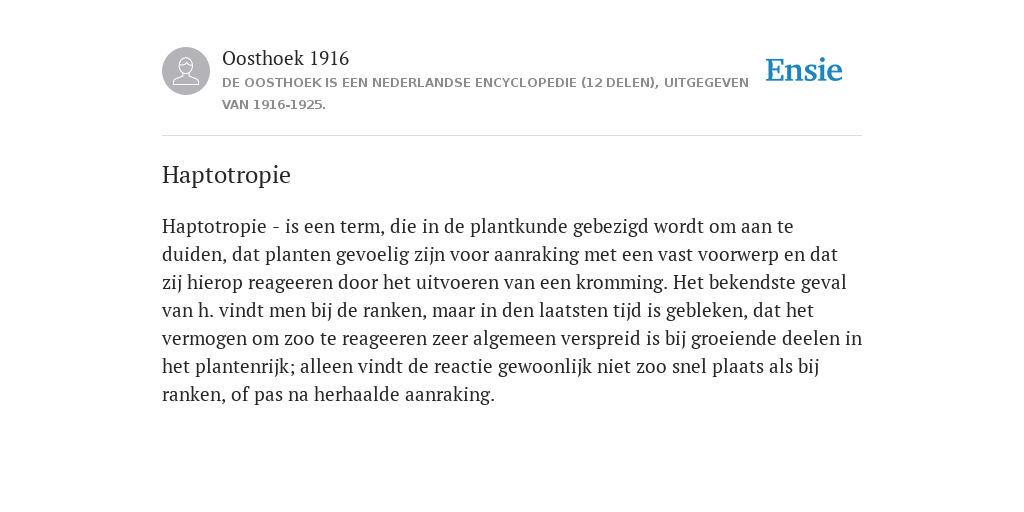 Oosthoek 1916
DE OOSTHOEK IS EEN NEDERLANDSE ENCYCLOPEDIE (12 DELEN), UITGEGEVEN VAN 1916-1925.

Ensie

Haptotropie

Haptotropie - is een term, die in de plantkunde gebezigd wordt om aan te duiden, dat planten gevoelig zijn voor aanraking met een vast voorwerp en dat zij hierop reageeren door het uitvoeren van een kromming. Het bekendste geval van h. vindt men bij de ranken, maar in den laatsten tijd is gebleken, dat het vermogen om zoo te reageeren zeer algemeen verspreid is bij groeiende deelen in het plantenrijk; alleen vindt de reactie gewoonlijk niet zoo snel plaats als bij ranken, of pas na herhaalde aanraking.